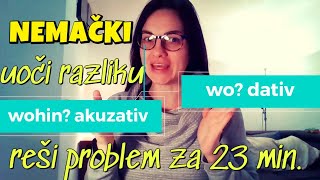 NEMAČKI

uoči razliku

wo? dativ

wohin? akuzativ

reši problem za 23 min.